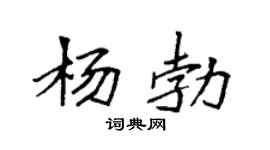 杨勃

词典网